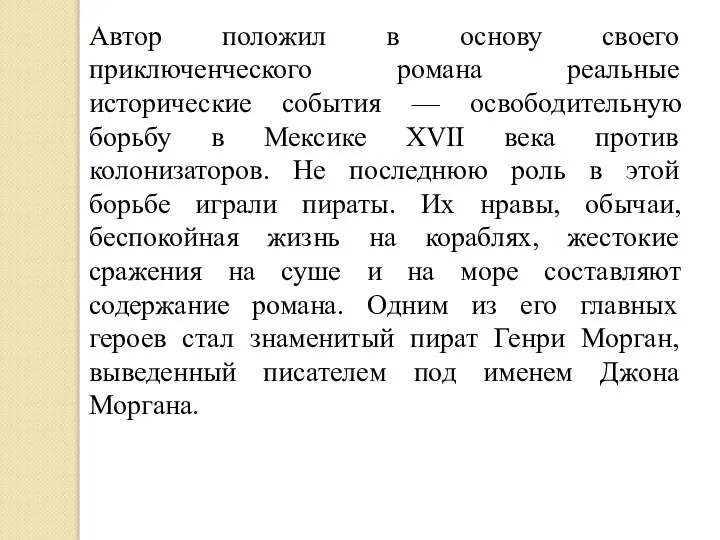 Автор положил в основу своего приключенческого романа реальные исторические события — освободительную борьбу в Мексике XVII века против колонизаторов. Не последнюю роль в этой борьбе играли пираты. Их нравы, обычаи, беспокойная жизнь на кораблях, жестокие сражения на суше и на море составляют содержание романа. Одним из его главных героев стал знаменитый пират Генри Морган, выведенный писателем под именем Джона Моргана.